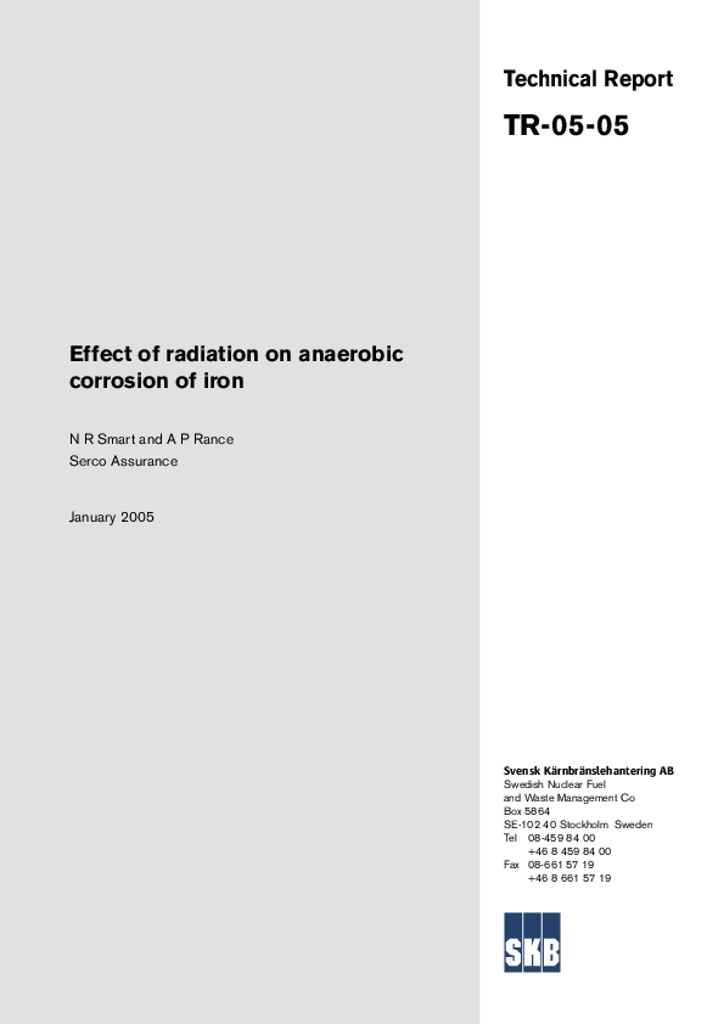 Technical Report

TR-05-05

Effect of radiation on anaerobic corrosion of iron

N R Smart and A P Rance
Serco Assurance

January 2005

Svensk Kärnbränslehantering AB
Swedish Nuclear Fuel
and Waste Management Co
Box 5864
SE-102 40 Stockholm Sweden
Tel 08-459 84 00
+46 8 459 84 00
Fax 08-661 57 19
+46 8 661 57 19

SKB